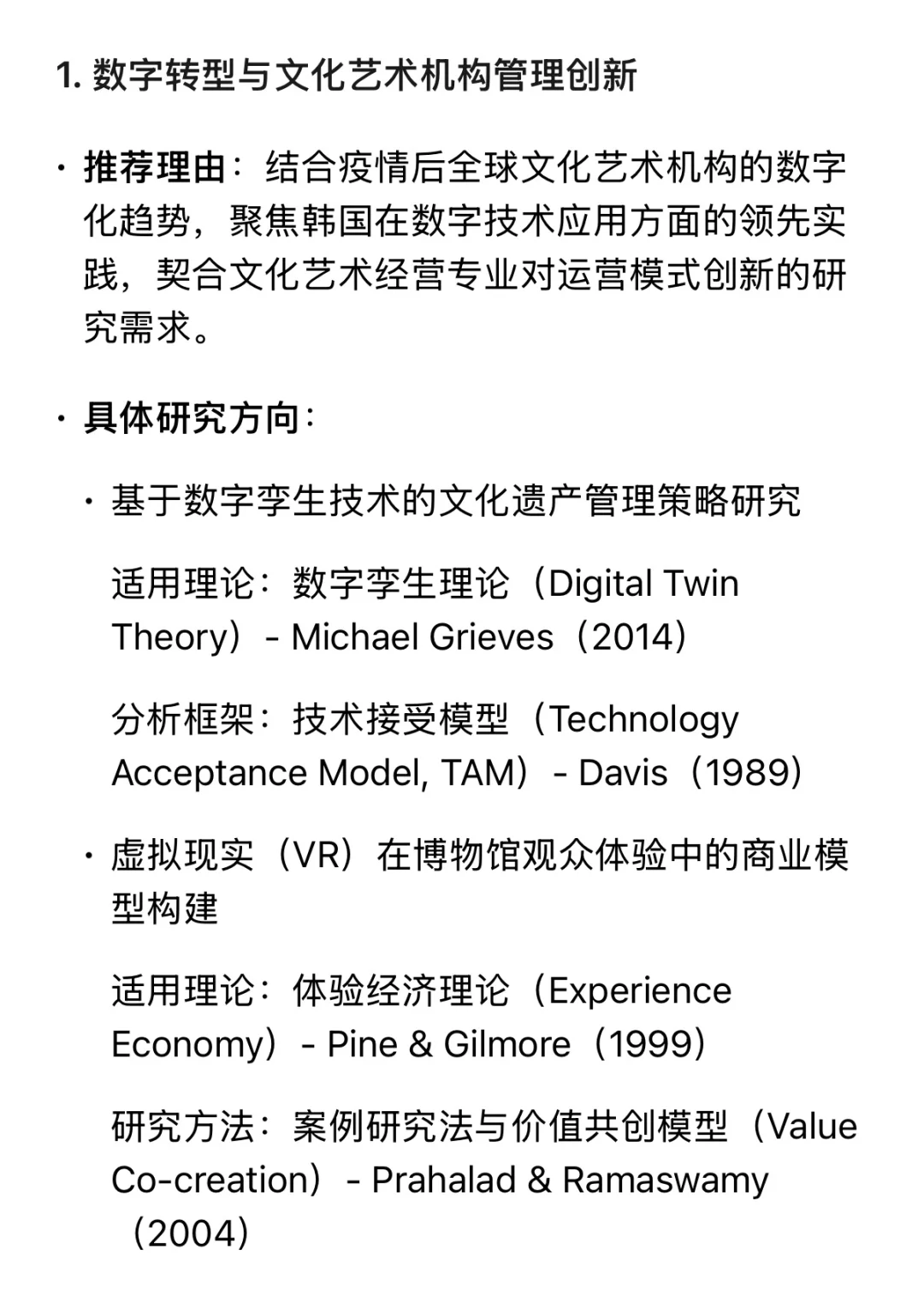 1. 数字转型与文化艺术机构管理创新

· 推荐理由：结合疫情后全球文化艺术机构的数字化趋势，聚焦韩国在数字技术应用方面的领先实践，契合文化艺术经营专业对运营模式创新的研究需求。

· 具体研究方向：

· 基于数字孪生技术的文化遗产管理策略研究

适用理论：数字孪生理论（Digital Twin Theory）- Michael Grieves（2014）

分析框架：技术接受模型（Technology Acceptance Model, TAM）- Davis（1989）

· 虚拟现实（VR）在博物馆观众体验中的商业模型构建

适用理论：体验经济理论（Experience Economy）- Pine & Gilmore（1999）

研究方法：案例研究法与价值共创模型（Value Co-creation）- Prahalad & Ramaswamy（2004）